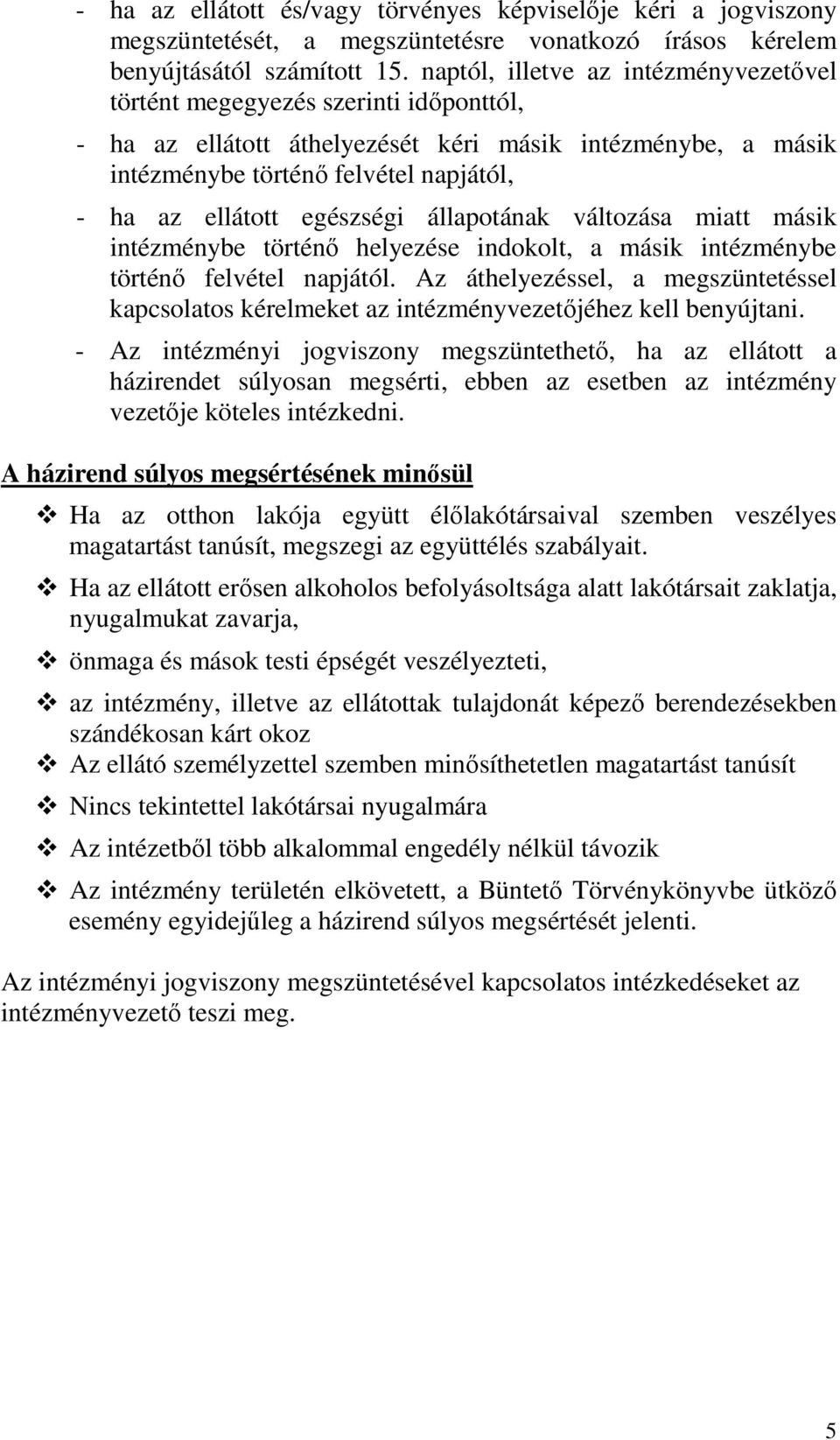 - ha az ellátott és/vagy törvényes képviselője kéri a jogviszony megszüntetését, a megszüntetésre vonatkozó írásos kérelem benyújtásától számított 15. naptól, illetve az intézményvezetővel történt megegyezés szerinti időponttól,

- ha az ellátott áthelyezését kéri másik intézménybe, a másik intézménybe történő felvétel napjától,

- ha az ellátott egészségi állapotának változása miatt másik intézménybe történő helyezése indokolt, a másik intézménybe történő felvétel napjától. Az áthelyezéssel, a megszüntetéssel kapcsolatos kérelmeket az intézményvezetőjéhez kell benyújtani.

- Az intézményi jogviszony megszüntethető, ha az ellátott a házirendet súlyosan megsérti, ebben az esetben az intézmény vezetője köteles intézkedni.

A házirend súlyos megsértésének minősül

❖ Ha az otthon lakója együtt élőlakótársaival szemben veszélyes magatartást tanúsít, megszegi az együttélés szabályait.

❖ Ha az ellátott erősen alkoholos befolyásoltsága alatt lakótársait zaklatja, nyugalmukat zavarja,

❖ önmaga és mások testi épségét veszélyezteti,

❖ az intézmény, illetve az ellátottak tulajdonát képező berendezésekben szándékosan kárt okoz

❖ Az ellátó személyzettel szemben minősíthetetlen magatartást tanúsít

❖ Nincs tekintettel lakótársai nyugalmára

❖ Az intézetből több alkalommal engedély nélkül távozik

❖ Az intézmény területén elkövetett, a Büntető Törvénykönyvbe ütköző esemény egyidejűleg a házirend súlyos megsértését jelenti.

Az intézményi jogviszony megszüntetésével kapcsolatos intézkedéseket az intézményvezető teszi meg.

5